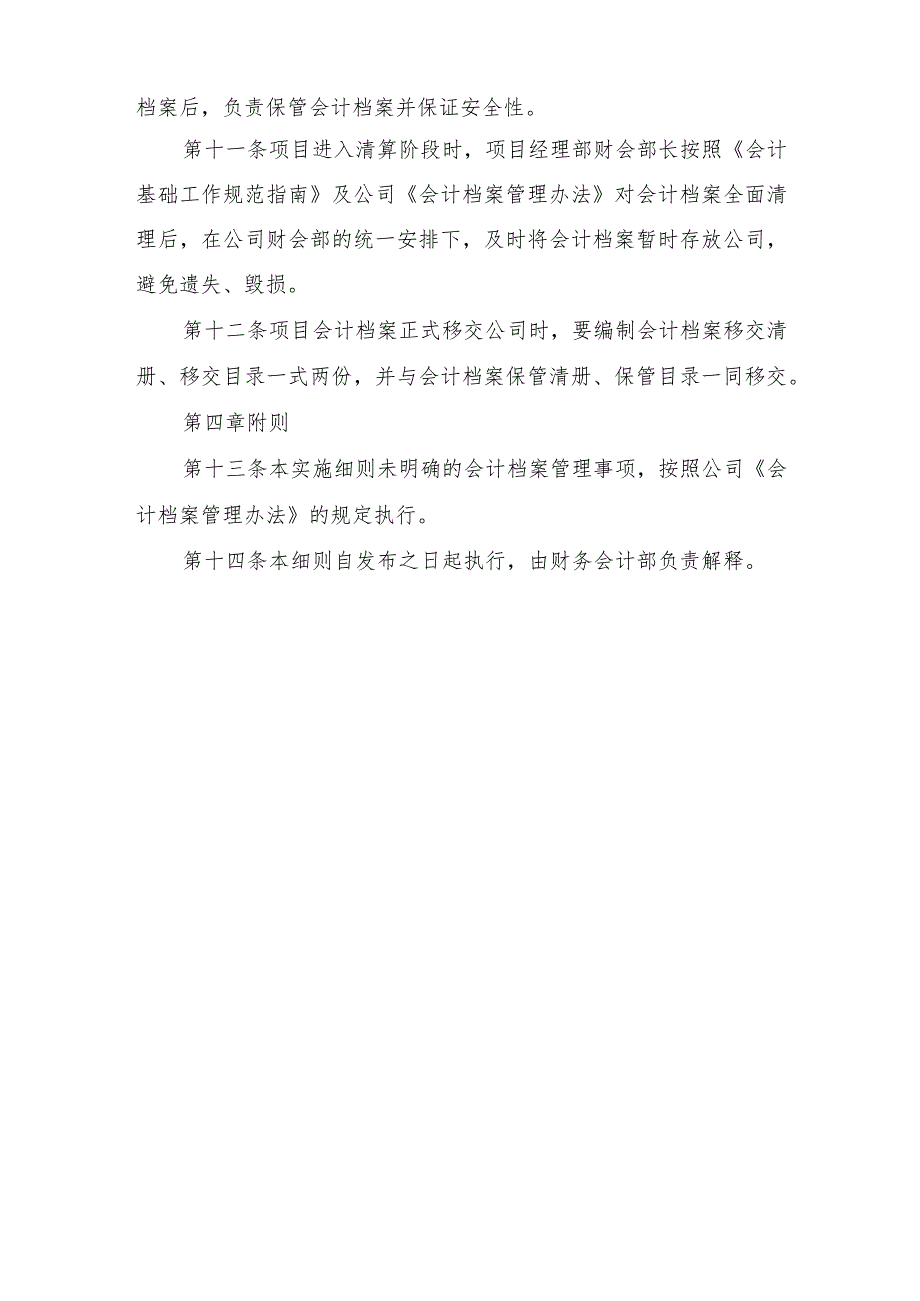 档案后，负责保管会计档案并保证安全性。

第十一条项目进入清算阶段时，项目经理部财会部长按照《会计基础工作规范指南》及公司《会计档案管理办法》对会计档案全面清理后，在公司财会部的统一安排下，及时将会计档案暂时存放公司，避免遗失、毁损。

第十二条项目会计档案正式移交公司时，要编制会计档案移交清册、移交目录一式两份，并与会计档案保管清册、保管目录一同移交。

第四章附则

第十三条本实施细则未明确的会计档案管理事项，按照公司《会计档案管理办法》的规定执行。

第十四条本细则自发布之日起执行，由财务会计部负责解释。